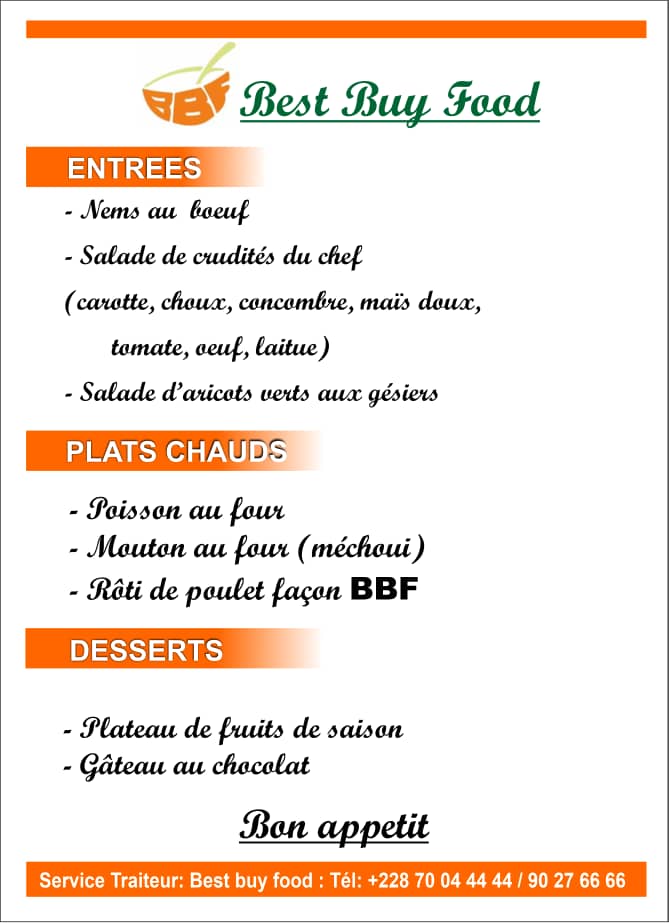 BBF Best Buy Food

ENTREES

- Nems au boeuf
- Salade de crudités du chef
(carotte, choux, concombre, maïs doux, tomate, oeuf, laitue)
- Salade d'aricots verts aux gésiers

PLATS CHAUDS

- Poisson au four
- Mouton au four (méchoui)
- Rôti de poulet façon BBF

DESSERTS

- Plateau de fruits de saison
- Gâteau au chocolat

Bon appetit

Service Traiteur: Best buy food : Tél: +228 70 04 44 44 / 90 27 66 66